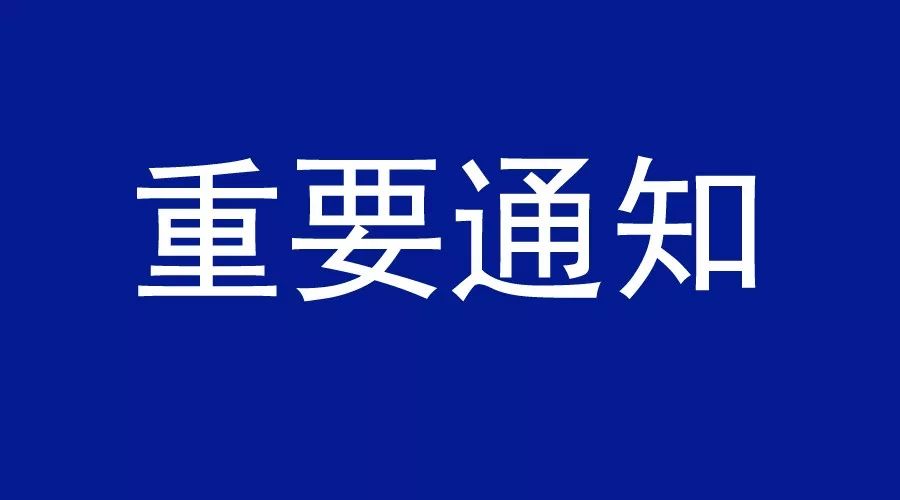 重要通知